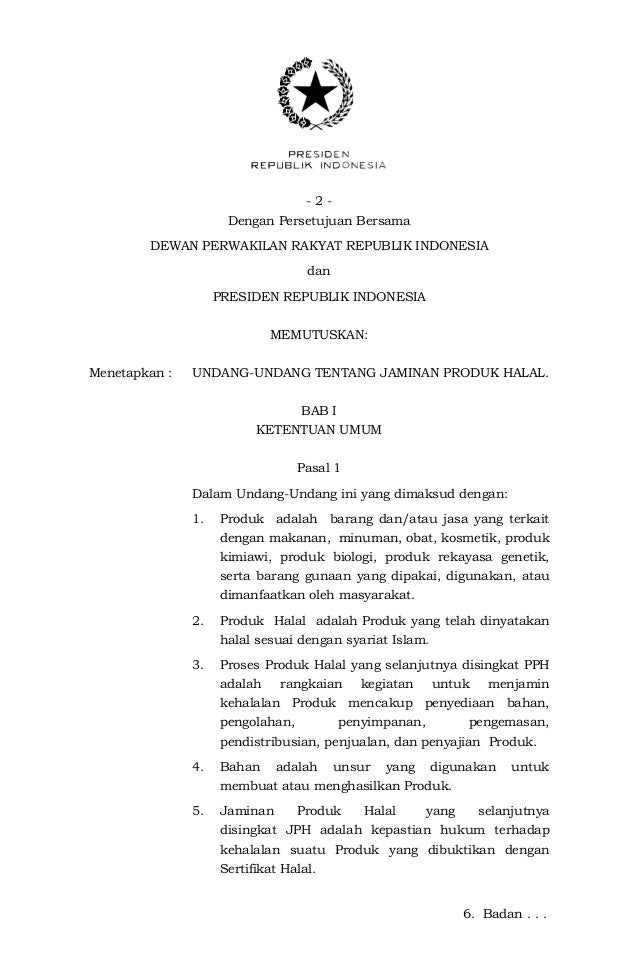 PRESIDEN
REPUBLIK INDONESIA

- 2 -

Dengan Persetujuan Bersama

DEWAN PERWAKILAN RAKYAT REPUBLIK INDONESIA

dan

PRESIDEN REPUBLIK INDONESIA

MEMUTUSKAN:

Menetapkan : UNDANG-UNDANG TENTANG JAMINAN PRODUK HALAL.

BAB I
KETENTUAN UMUM

Pasal 1

Dalam Undang-Undang ini yang dimaksud dengan:

1. Produk adalah barang dan/atau jasa yang terkait dengan makanan, minuman, obat, kosmetik, produk kimiawi, produk biologi, produk rekayasa genetik, serta barang gunaan yang dipakai, digunakan, atau dimanfaatkan oleh masyarakat.

2. Produk Halal adalah Produk yang telah dinyatakan halal sesuai dengan syariat Islam.

3. Proses Produk Halal yang selanjutnya disingkat PPH adalah rangkaian kegiatan untuk menjamin kehalalan Produk mencakup penyediaan bahan, pengolahan, penyimpanan, pengemasan, pendistribusian, penjualan, dan penyajian Produk.

4. Bahan adalah unsur yang digunakan untuk membuat atau menghasilkan Produk.

5. Jaminan Produk Halal yang selanjutnya disingkat JPH adalah kepastian hukum terhadap kehalalan suatu Produk yang dibuktikan dengan Sertifikat Halal.

6. Badan . . .